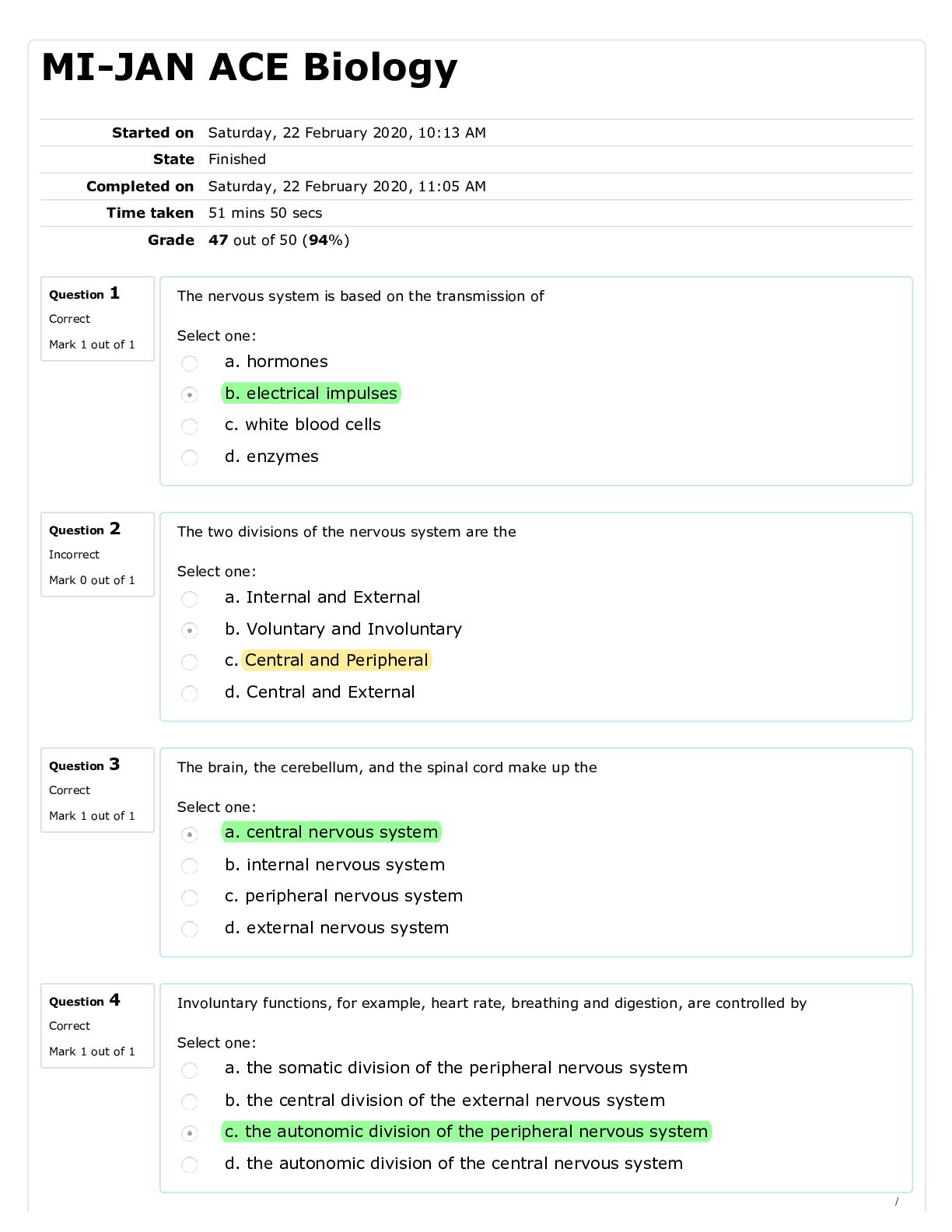 MI-JAN ACE Biology

Started on Saturday, 22 February 2020, 10:13 AM
State Finished
Completed on Saturday, 22 February 2020, 11:05 AM
Time taken 51 mins 50 secs
Grade 47 out of 50 (94%)

Question 1
Correct
Mark 1 out of 1

The nervous system is based on the transmission of

Select one:
a. hormones
b. electrical impulses
c. white blood cells
d. enzymes

Question 2
Incorrect
Mark 0 out of 1

The two divisions of the nervous system are the

Select one:
a. Internal and External
b. Voluntary and Involuntary
c. Central and Peripheral
d. Central and External

Question 3
Correct
Mark 1 out of 1

The brain, the cerebellum, and the spinal cord make up the

Select one:
a. central nervous system
b. internal nervous system
c. peripheral nervous system
d. external nervous system

Question 4
Correct
Mark 1 out of 1

Involuntary functions, for example, heart rate, breathing and digestion, are controlled by

Select one:
a. the somatic division of the peripheral nervous system
b. the central division of the external nervous system
c. the autonomic division of the peripheral nervous system
d. the autonomic division of the central nervous system

/